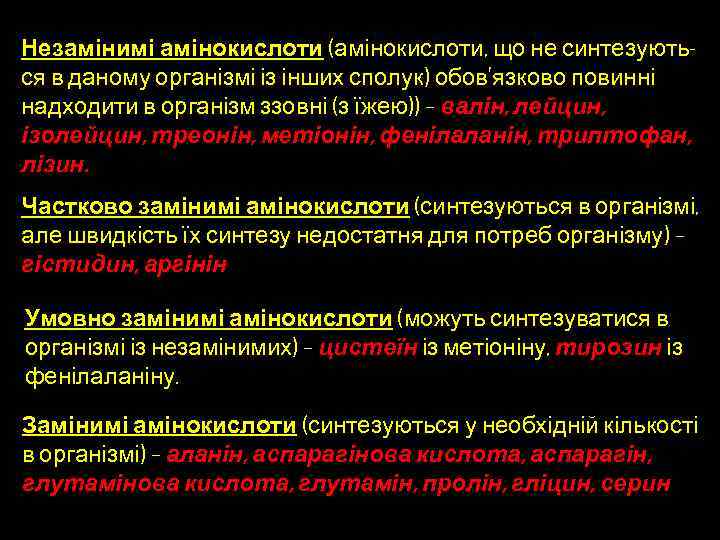 Незамінимі амінокислоти (амінокислоти, що не синтезуються в даному організмі із інших сполук) обов'язково повинні надходити в організм ззовні (з їжею)) – валін, лейцин, ізолейцин, треонін, метіонін, фенілаланін, триптофан, лізин.

Частково замінимі амінокислоти (синтезуються в організмі, але швидкість їх синтезу недостатня для потреб організму) – гістидин, аргінін

Умовно замінимі амінокислоти (можуть синтезуватися в організмі із незамінимих) – цистеїн із метіоніну, тирозин із фенілаланіну.

Замінимі амінокислоти (синтезуються у необхідній кількості в організмі) – аланін, аспарагінова кислота, аспарагін, глутамінова кислота, глутамін, пролін, гліцин, серин